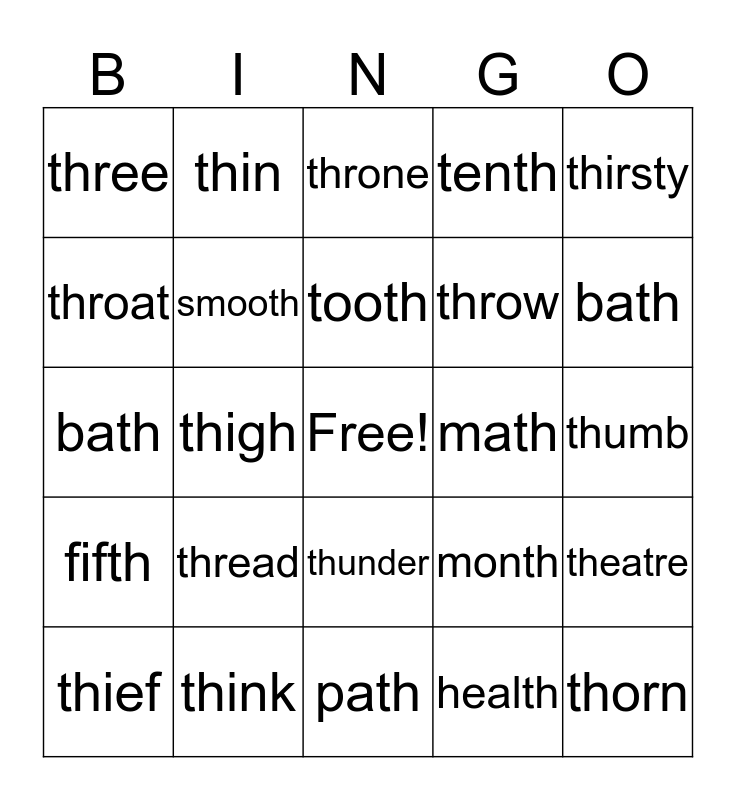 | B | I | N | G | O |
|---|---|---|---|---|
| three | thin | throne | tenth | thirsty |
| throat | smooth | tooth | throw | bath |
| bath | thigh | Free! | math | thumb |
| fifth | thread | thunder | month | theatre |
| thief | think | path | health | thorn |